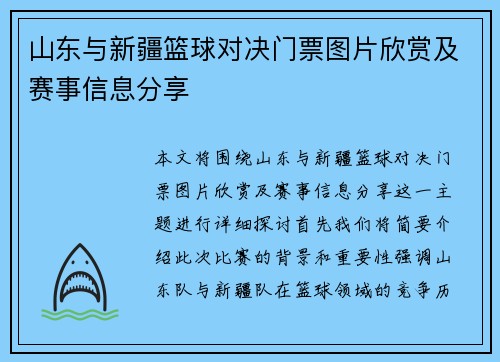 山东与新疆篮球对决门票图片欣赏及赛事信息分享

本文将围绕山东与新疆篮球对决门票图片欣赏及赛事信息分享这一主题进行详细探讨首先我们将简要介绍此次比赛的背景和重要性强调山东队与新疆队在篮球领域的竞争历